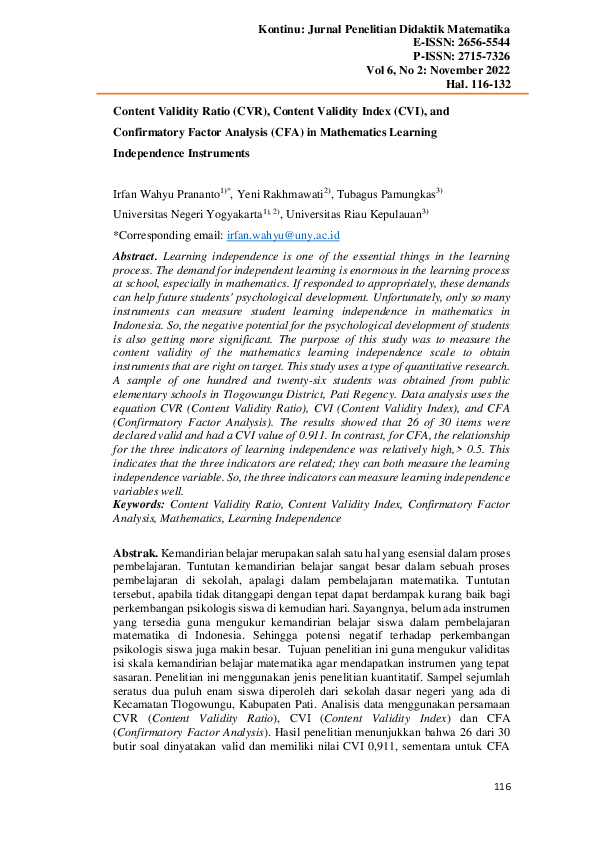 Kontinu: Jurnal Penelitian Didaktik Matematika
E-ISSN: 2656-5544
P-ISSN: 2715-7326
Vol 6, No 2: November 2022
Hal. 116-132

Content Validity Ratio (CVR), Content Validity Index (CVI), and Confirmatory Factor Analysis (CFA) in Mathematics Learning Independence Instruments

Irfan Wahyu Prananto$^{1)*}$, Yeni Rakhmawati$^{2)}$, Tubagus Pamungkas$^{3)}$
Universitas Negeri Yogyakarta$^{1), 2)}$, Universitas Riau Kepulauan$^{3)}$
*Corresponding email: irfan.wahyu@uny.ac.id

Abstract. Learning independence is one of the essential things in the learning process. The demand for independent learning is enormous in the learning process at school, especially in mathematics. If responded to appropriately, these demands can help future students' psychological development. Unfortunately, only so many instruments can measure student learning independence in mathematics in Indonesia. So, the negative potential for the psychological development of students is also getting more significant. The purpose of this study was to measure the content validity of the mathematics learning independence scale to obtain instruments that are right on target. This study uses a type of quantitative research. A sample of one hundred and twenty-six students was obtained from public elementary schools in Tlogowungu District, Pati Regency. Data analysis uses the equation CVR (Content Validity Ratio), CVI (Content Validity Index), and CFA (Confirmatory Factor Analysis). The results showed that 26 of 30 items were declared valid and had a CVI value of 0.911. In contrast, for CFA, the relationship for the three indicators of learning independence was relatively high, > 0.5. This indicates that the three indicators are related; they can both measure the learning independence variable. So, the three indicators can measure learning independence variables well.
Keywords: Content Validity Ratio, Content Validity Index, Confirmatory Factor Analysis, Mathematics, Learning Independence

Abstrak. Kemandirian belajar merupakan salah satu hal yang esensial dalam proses pembelajaran. Tuntutan kemandirian belajar sangat besar dalam sebuah proses pembelajaran di sekolah, apalagi dalam pembelajaran matematika. Tuntutan tersebut, apabila tidak ditanggapi dengan tepat dapat berdampak kurang baik bagi perkembangan psikologis siswa di kemudian hari. Sayangnya, belum ada instrumen yang tersedia guna mengukur kemandirian belajar siswa dalam pembelajaran matematika di Indonesia. Sehingga potensi negatif terhadap perkembangan psikologis siswa juga makin besar. Tujuan penelitian ini guna mengukur validitas isi skala kemandirian belajar matematika agar mendapatkan instrumen yang tepat sasaran. Penelitian ini menggunakan jenis penelitian kuantitatif. Sampel sejumlah seratus dua puluh enam siswa diperoleh dari sekolah dasar negeri yang ada di Kecamatan Tlogowungu, Kabupaten Pati. Analisis data menggunakan persamaan CVR (Content Validity Ratio), CVI (Content Validity Index) dan CFA (Confirmatory Factor Analysis). Hasil penelitian menunjukkan bahwa 26 dari 30 butir soal dinyatakan valid dan memiliki nilai CVI 0,911, sementara untuk CFA

116